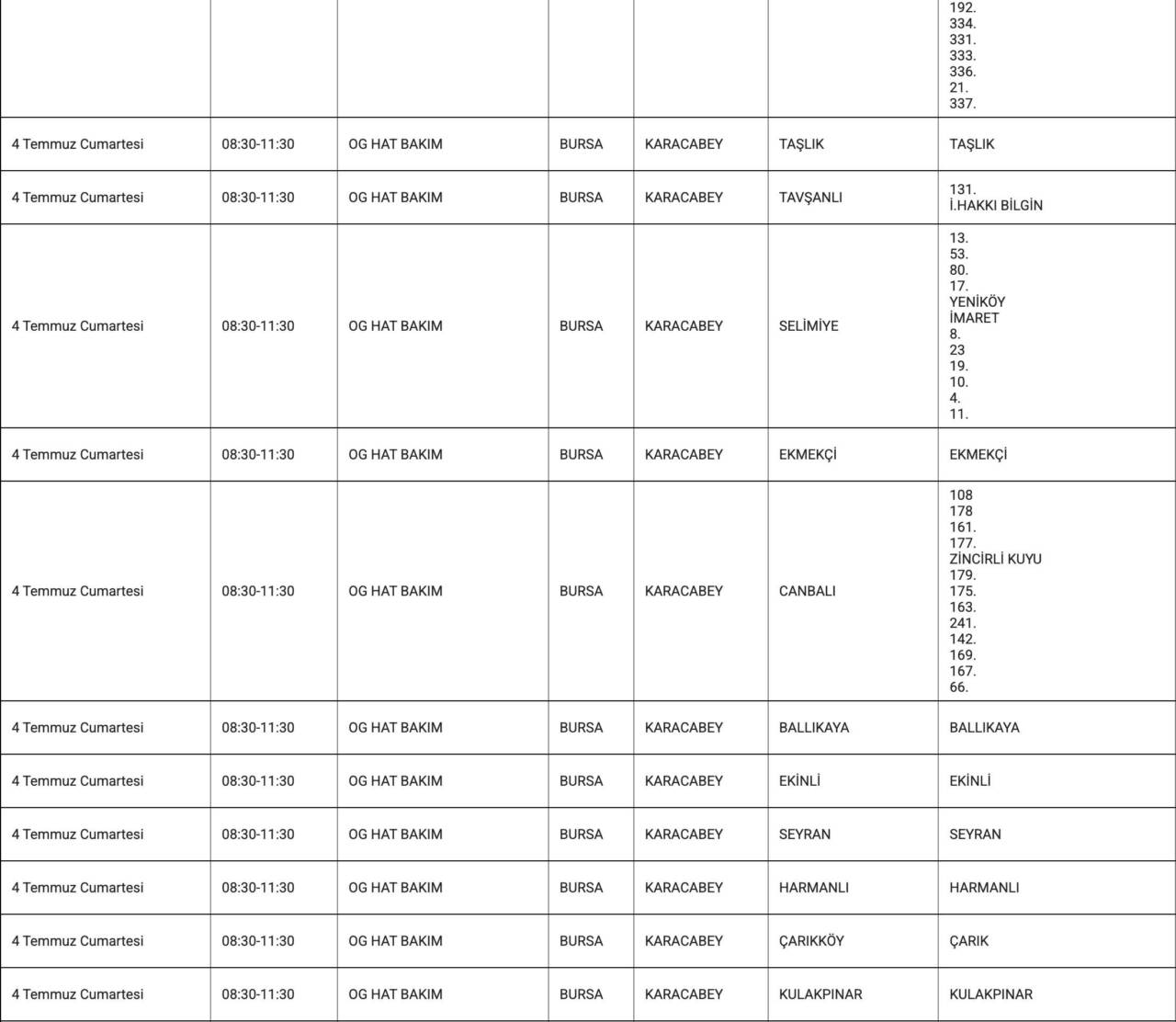 |  |  |  |  |  |  | 192. 334. 331. 333. 336. 21. 337. |
|---|---|---|---|---|---|---|
| 4 Temmuz Cumartesi | 08:30-11:30 | OG HAT BAKIM | BURSA | KARACABEY | TAŞLIK | TAŞLIK |
| 4 Temmuz Cumartesi | 08:30-11:30 | OG HAT BAKIM | BURSA | KARACABEY | TAVŞANLI | 131. İ.HAKKI BİLGİN |
| 4 Temmuz Cumartesi | 08:30-11:30 | OG HAT BAKIM | BURSA | KARACABEY | SELİMİYE | 13. 53. 80. 17. YENİKÖY İMARET 8. 23 19. 10. 4. 11. |
| 4 Temmuz Cumartesi | 08:30-11:30 | OG HAT BAKIM | BURSA | KARACABEY | EKMEKÇİ | EKMEKÇİ |
| 4 Temmuz Cumartesi | 08:30-11:30 | OG HAT BAKIM | BURSA | KARACABEY | CANBALI | 108 178 161. 177. ZİNCİRLİ KUYU 179. 175. 163. 241. 142. 169. 167. 66. |
| 4 Temmuz Cumartesi | 08:30-11:30 | OG HAT BAKIM | BURSA | KARACABEY | BALLIKAYA | BALLIKAYA |
| 4 Temmuz Cumartesi | 08:30-11:30 | OG HAT BAKIM | BURSA | KARACABEY | EKİNLİ | EKİNLİ |
| 4 Temmuz Cumartesi | 08:30-11:30 | OG HAT BAKIM | BURSA | KARACABEY | SEYRAN | SEYRAN |
| 4 Temmuz Cumartesi | 08:30-11:30 | OG HAT BAKIM | BURSA | KARACABEY | HARMANLI | HARMANLI |
| 4 Temmuz Cumartesi | 08:30-11:30 | OG HAT BAKIM | BURSA | KARACABEY | ÇARIKKÖY | ÇARIK |
| 4 Temmuz Cumartesi | 08:30-11:30 | OG HAT BAKIM | BURSA | KARACABEY | KULAKPINAR | KULAKPINAR |